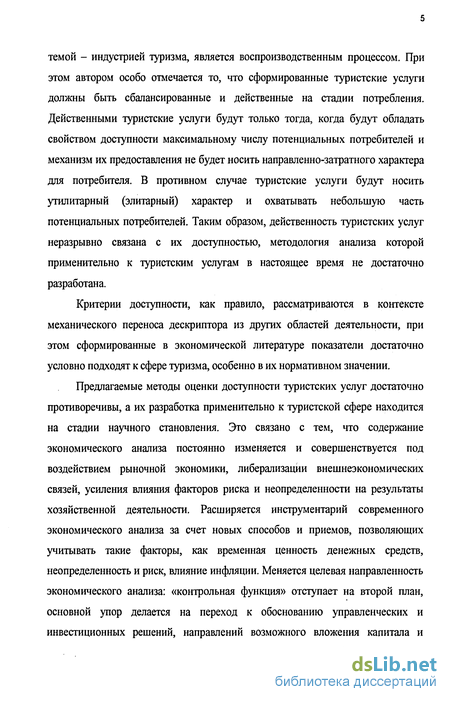 5

темой – индустрией туризма, является воспроизводственным процессом. При этом автором особо отмечается то, что сформированные туристские услуги должны быть сбалансированные и действенные на стадии потребления. Действенными туристские услуги будут только тогда, когда будут обладать свойством доступности максимальному числу потенциальных потребителей и механизм их предоставления не будет носить направленно-затратного характера для потребителя. В противном случае туристские услуги будут носить утилитарный (элитарный) характер и охватывать небольшую часть потенциальных потребителей. Таким образом, действенность туристских услуг неразрывно связана с их доступностью, методология анализа которой применительно к туристским услугам в настоящее время не достаточно разработана.

Критерии доступности, как правило, рассматриваются в контексте механического переноса дескриптора из других областей деятельности, при этом сформированные в экономической литературе показатели достаточно условно подходят к сфере туризма, особенно в их нормативном значении.

Предлагаемые методы оценки доступности туристских услуг достаточно противоречивы, а их разработка применительно к туристской сфере находится на стадии научного становления. Это связано с тем, что содержание экономического анализа постоянно изменяется и совершенствуется под воздействием рыночной экономики, либерализации внешнеэкономических связей, усиления влияния факторов риска и неопределенности на результаты хозяйственной деятельности. Расширяется инструментарий современного экономического анализа за счет новых способов и приемов, позволяющих учитывать такие факторы, как временная ценность денежных средств, неопределенность и риск, влияние инфляции. Меняется целевая направленность экономического анализа: «контрольная функция» отступает на второй план, основной упор делается на переход к обоснованию управленческих и инвестиционных решений, направлений возможного вложения капитала и

dsLib.net
библиотека диссертаций